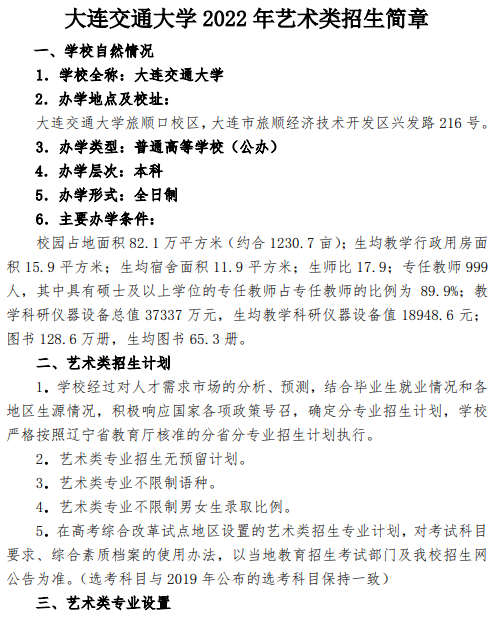 大连交通大学 2022 年艺术类招生简章

一、学校自然情况

1. 学校全称：大连交通大学

2. 办学地点及校址：

大连交通大学旅顺口校区，大连市旅顺经济技术开发区兴发路 216 号。

3. 办学类型：普通高等学校（公办）

4. 办学层次：本科

5. 办学形式：全日制

6. 主要办学条件：

校园占地面积 82.1 万平方米（约合 1230.7 亩）；生均教学行政用房面积 15.9 平方米；生均宿舍面积 11.9 平方米；生师比 17.9；专任教师 999 人，其中具有硕士及以上学位的专任教师占专任教师的比例为 89.9%；教学科研仪器设备总值 37337 万元，生均教学科研仪器设备值 18948.6 元；图书 128.6 万册，生均图书 65.3 册。

二、艺术类招生计划

1. 学校经过对人才需求市场的分析、预测，结合毕业生就业情况和各地区生源情况，积极响应国家各项政策号召，确定分专业招生计划，学校严格按照辽宁省教育厅核准的分省分专业招生计划执行。

2. 艺术类专业招生无预留计划。

3. 艺术类专业不限制语种。

4. 艺术类专业不限制男女生录取比例。

5. 在高考综合改革试点地区设置的艺术类招生专业计划，对考试科目要求、综合素质档案的使用办法，以当地教育招生考试部门及我校招生网公告为准。（选考科目与 2019 年公布的选考科目保持一致）

三、艺术类专业设置